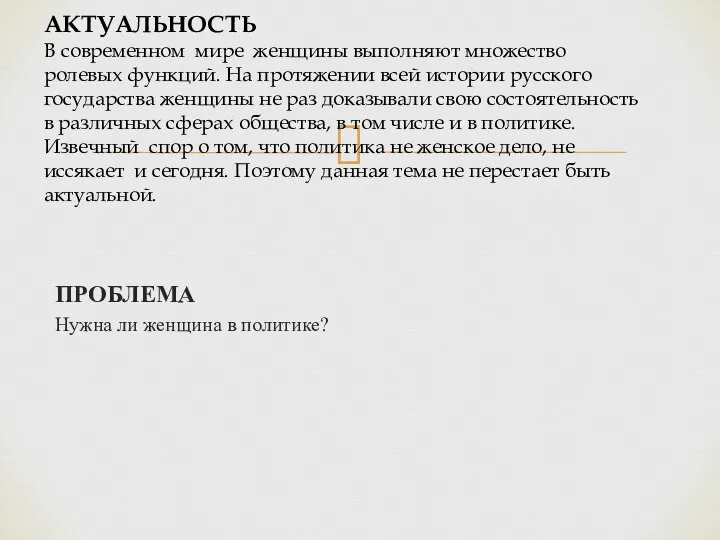 АКТУАЛЬНОСТЬ
В современном мире женщины выполняют множество ролевых функций. На протяжении всей истории русского государства женщины не раз доказывали свою состоятельность в различных сферах общества, в том числе и в политике. Извечный спор о том, что политика не женское дело, не иссякает и сегодня. Поэтому данная тема не перестает быть актуальной.

ПРОБЛЕМА
Нужна ли женщина в политике?